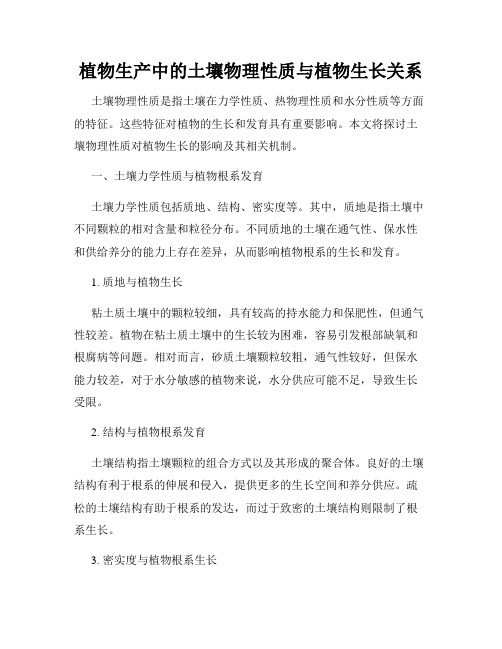 植物生产中的土壤物理性质与植物生长关系

土壤物理性质是指土壤在力学性质、热物理性质和水分性质等方面的特征。这些特征对植物的生长和发育具有重要影响。本文将探讨土壤物理性质对植物生长的影响及其相关机制。

一、土壤力学性质与植物根系发育

土壤力学性质包括质地、结构、密实度等。其中，质地是指土壤中不同颗粒的相对含量和粒径分布。不同质地的土壤在通气性、保水性和供给养分的能力上存在差异，从而影响植物根系的生长和发育。

1. 质地与植物生长

粘土质土壤中的颗粒较细，具有较高的持水能力和保肥性，但通气性较差。植物在粘土质土壤中的生长较为困难，容易引发根部缺氧和根腐病等问题。相对而言，砂质土壤颗粒较粗，通气性较好，但保水能力较差，对于水分敏感的植物来说，水分供应可能不足，导致生长受限。

2. 结构与植物根系发育

土壤结构指土壤颗粒的组合方式以及其形成的聚合体。良好的土壤结构有利于根系的伸展和侵入，提供更多的生长空间和养分供应。疏松的土壤结构有助于根系的发达，而过于致密的土壤结构则限制了根系生长。

3. 密实度与植物根系生长